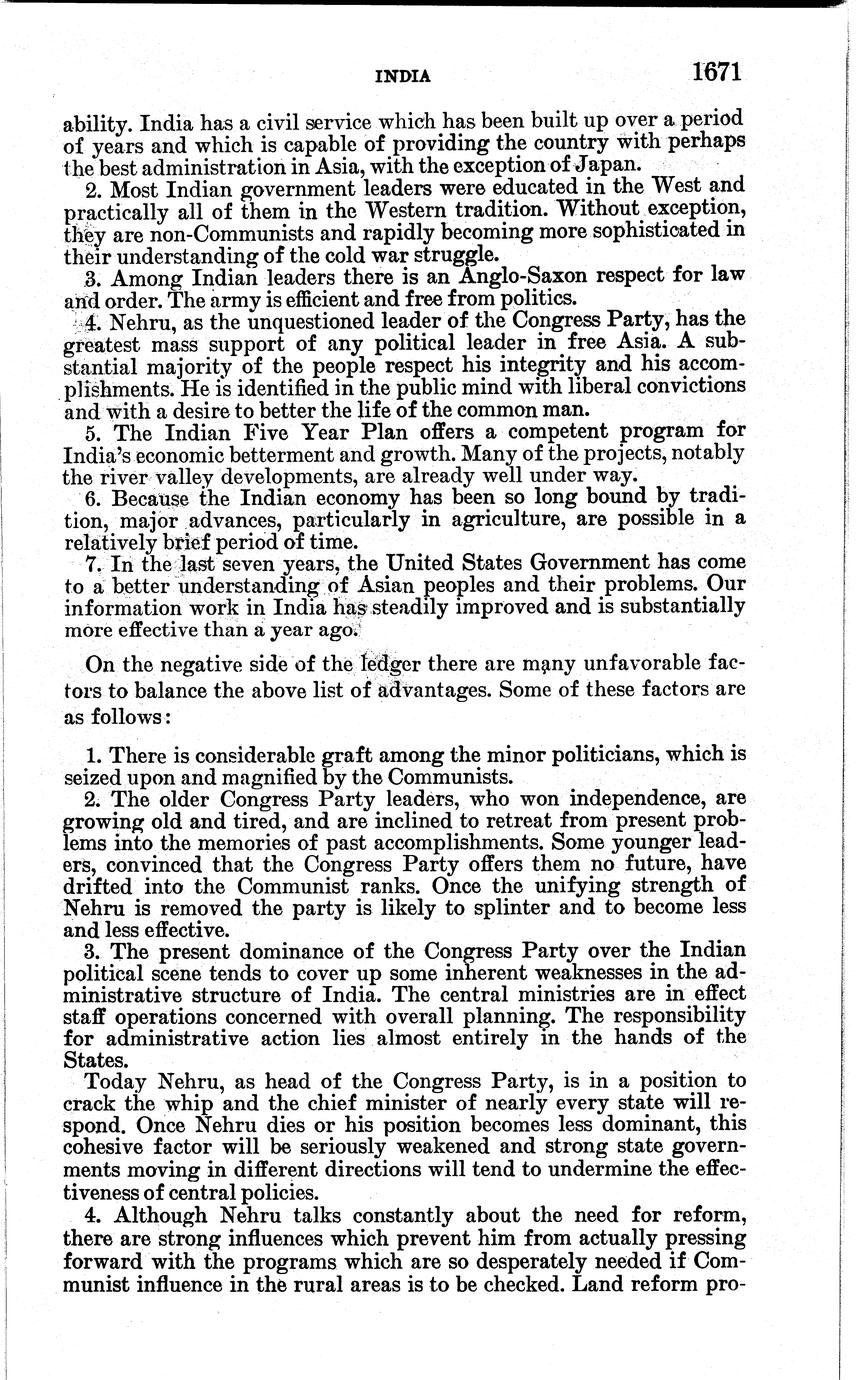 INDIA 1671

ability. India has a civil service which has been built up over a period of years and which is capable of providing the country with perhaps the best administration in Asia, with the exception of Japan.

2. Most Indian government leaders were educated in the West and practically all of them in the Western tradition. Without exception, they are non-Communists and rapidly becoming more sophisticated in their understanding of the cold war struggle.

3. Among Indian leaders there is an Anglo-Saxon respect for law and order. The army is efficient and free from politics.

4. Nehru, as the unquestioned leader of the Congress Party, has the greatest mass support of any political leader in free Asia. A substantial majority of the people respect his integrity and his accomplishments. He is identified in the public mind with liberal convictions and with a desire to better the life of the common man.

5. The Indian Five Year Plan offers a competent program for India's economic betterment and growth. Many of the projects, notably the river valley developments, are already well under way.

6. Because the Indian economy has been so long bound by tradition, major advances, particularly in agriculture, are possible in a relatively brief period of time.

7. In the last seven years, the United States Government has come to a better understanding of Asian peoples and their problems. Our information work in India has steadily improved and is substantially more effective than a year ago.

On the negative side of the ledger there are many unfavorable factors to balance the above list of advantages. Some of these factors are as follows:

1. There is considerable graft among the minor politicians, which is seized upon and magnified by the Communists.

2. The older Congress Party leaders, who won independence, are growing old and tired, and are inclined to retreat from present problems into the memories of past accomplishments. Some younger leaders, convinced that the Congress Party offers them no future, have drifted into the Communist ranks. Once the unifying strength of Nehru is removed the party is likely to splinter and to become less and less effective.

3. The present dominance of the Congress Party over the Indian political scene tends to cover up some inherent weaknesses in the administrative structure of India. The central ministries are in effect staff operations concerned with overall planning. The responsibility for administrative action lies almost entirely in the hands of the States.

Today Nehru, as head of the Congress Party, is in a position to crack the whip and the chief minister of nearly every state will respond. Once Nehru dies or his position becomes less dominant, this cohesive factor will be seriously weakened and strong state governments moving in different directions will tend to undermine the effectiveness of central policies.

4. Although Nehru talks constantly about the need for reform, there are strong influences which prevent him from actually pressing forward with the programs which are so desperately needed if Communist influence in the rural areas is to be checked. Land reform pro-